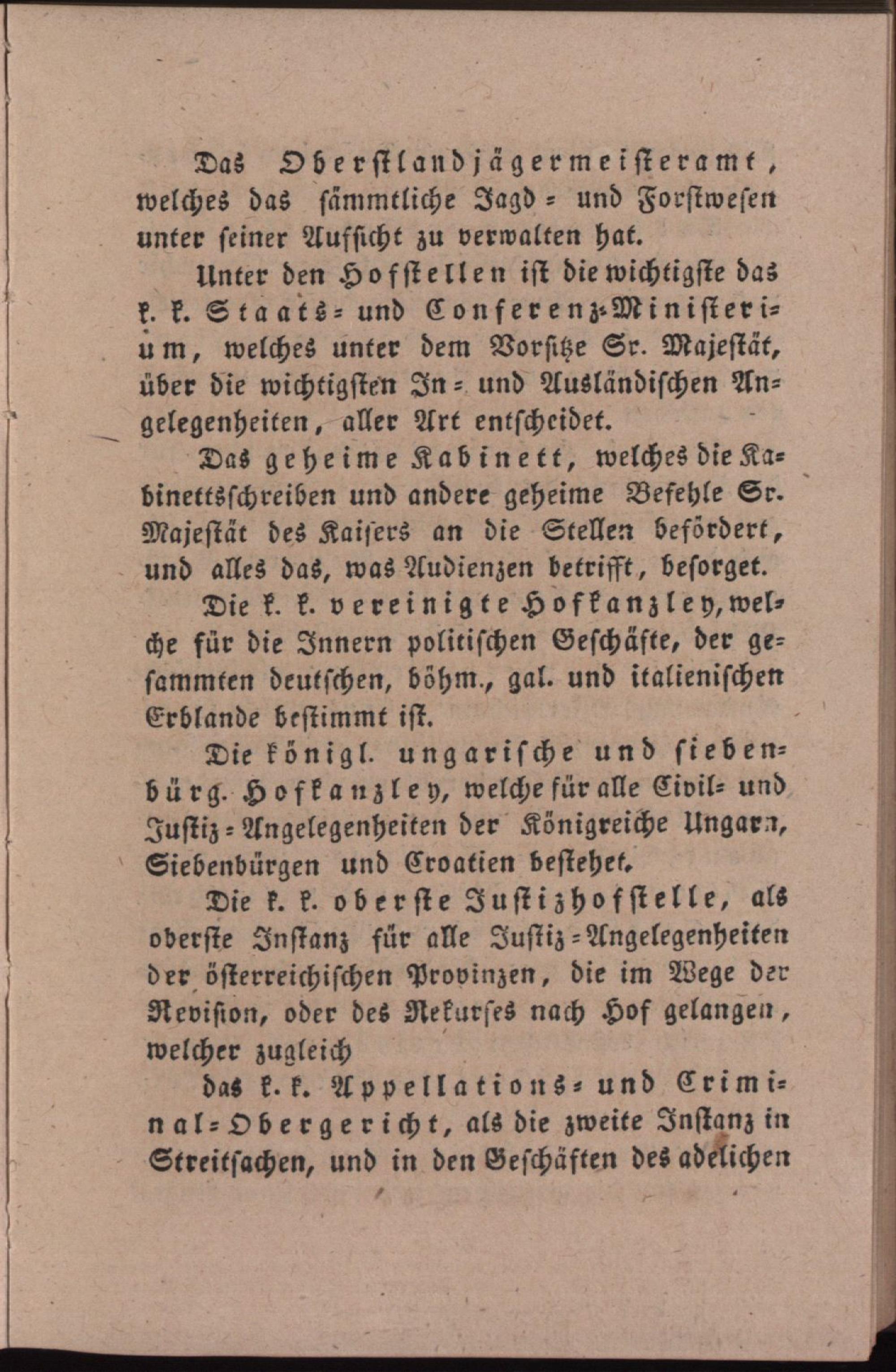 Das Oberstlandjägermeisteramt, welches das sämmtliche Jagd- und Forstwesen unter seiner Aufsicht zu verwalten hat.

Unter den Hofstellen ist die wichtigste das k. k. Staats- und Conferenz-Ministerium, welches unter dem Vorsitze Sr. Majestät, über die wichtigsten In- und Ausländischen Angelegenheiten, aller Art entscheidet.

Das geheime Kabinett, welches die Kabinettsschreiben und andere geheime Befehle Sr. Majestät des Kaisers an die Stellen befördert, und alles das, was Audienzen betrifft, besorget.

Die k. k. vereinigte Hofkanzley, welche für die Innern politischen Geschäfte, der gesammten deutschen, böhm., gal. und italienischen Erblande bestimmt ist.

Die königl. ungarische und siebenbürg. Hofkanzley, welche für alle Civil- und Justiz-Angelegenheiten der Königreiche Ungarn, Siebenbürgen und Croatien bestehet.

Die k. k. oberste Justizhofstelle, als oberste Instanz für alle Justiz-Angelegenheiten der österreichischen Provinzen, die im Wege der Revision, oder des Rekurses nach Hof gelangen, welcher zugleich

das k. k. Appellations- und Criminal-Obergericht, als die zweite Instanz in Streitsachen, und in den Geschäften des adelichen